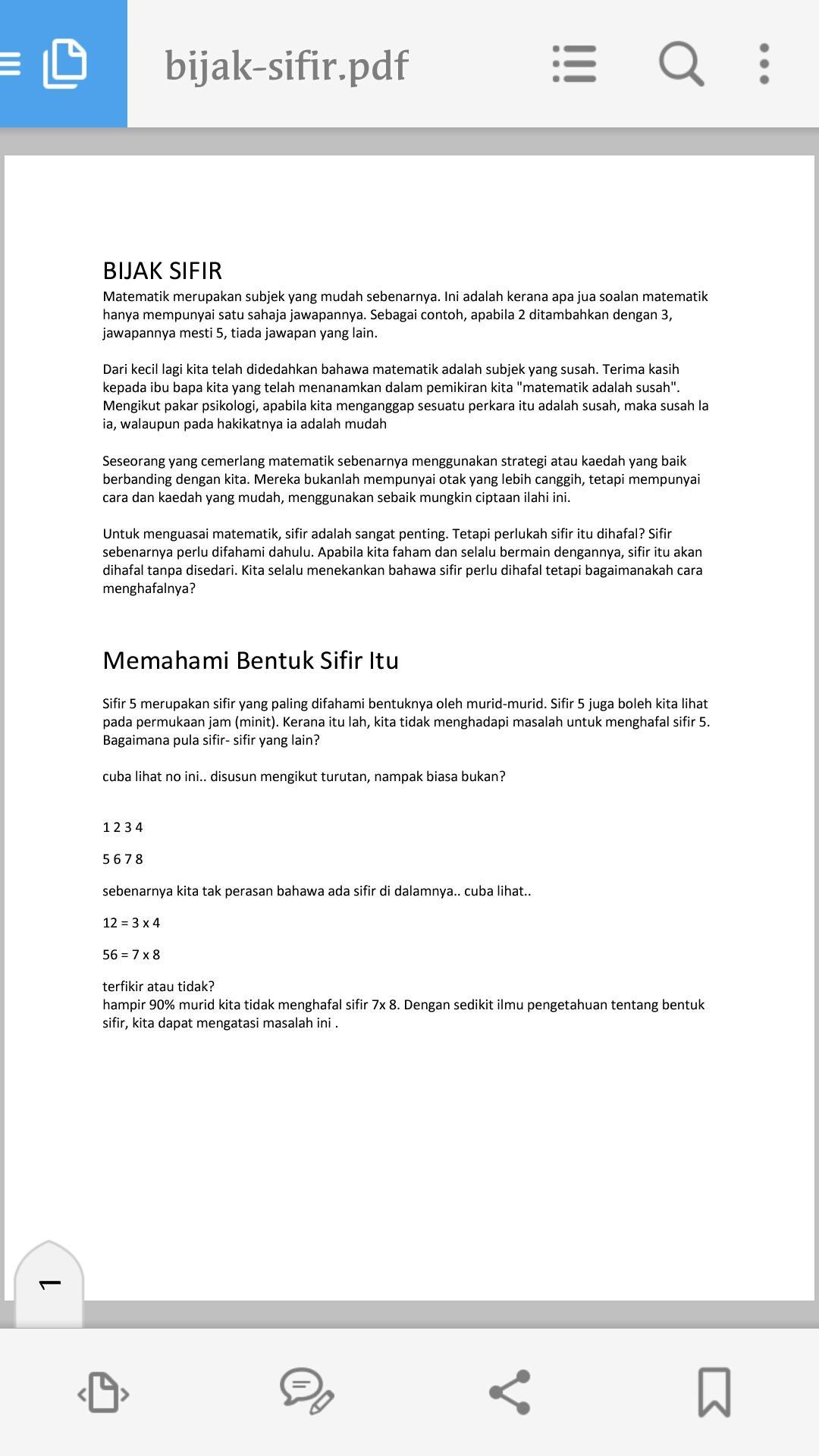 bijak-sifir.pdf

BIJAK SIFIR
Matematik merupakan subjek yang mudah sebenarnya. Ini adalah kerana apa jua soalan matematik hanya mempunyai satu sahaja jawapannya. Sebagai contoh, apabila 2 ditambahkan dengan 3, jawapannya mesti 5, tiada jawapan yang lain.

Dari kecil lagi kita telah didedahkan bahawa matematik adalah subjek yang susah. Terima kasih kepada ibu bapa kita yang telah menanamkan dalam pemikiran kita "matematik adalah susah". Mengikut pakar psikologi, apabila kita menganggap sesuatu perkara itu adalah susah, maka susah la ia, walaupun pada hakikatnya ia adalah mudah

Seseorang yang cemerlang matematik sebenarnya menggunakan strategi atau kaedah yang baik berbanding dengan kita. Mereka bukanlah mempunyai otak yang lebih canggih, tetapi mempunyai cara dan kaedah yang mudah, menggunakan sebaik mungkin ciptaan ilahi ini.

Untuk menguasai matematik, sifir adalah sangat penting. Tetapi perlukah sifir itu dihafal? Sifir sebenarnya perlu difahami dahulu. Apabila kita faham dan selalu bermain dengannya, sifir itu akan dihafal tanpa disedari. Kita selalu menekankan bahawa sifir perlu dihafal tetapi bagaimanakah cara menghafalnya?

Memahami Bentuk Sifir Itu

Sifir 5 merupakan sifir yang paling difahami bentuknya oleh murid-murid. Sifir 5 juga boleh kita lihat pada permukaan jam (minit). Kerana itu lah, kita tidak menghadapi masalah untuk menghafal sifir 5. Bagaimana pula sifir- sifir yang lain?

cuba lihat no ini.. disusun mengikut turutan, nampak biasa bukan?

1 2 3 4

5 6 7 8

sebenarnya kita tak perasan bahawa ada sifir di dalamnya.. cuba lihat..

12 = 3 x 4

56 = 7 x 8

terfikir atau tidak?
hampir 90% murid kita tidak menghafal sifir 7x 8. Dengan sedikit ilmu pengetahuan tentang bentuk sifir, kita dapat mengatasi masalah ini .

1